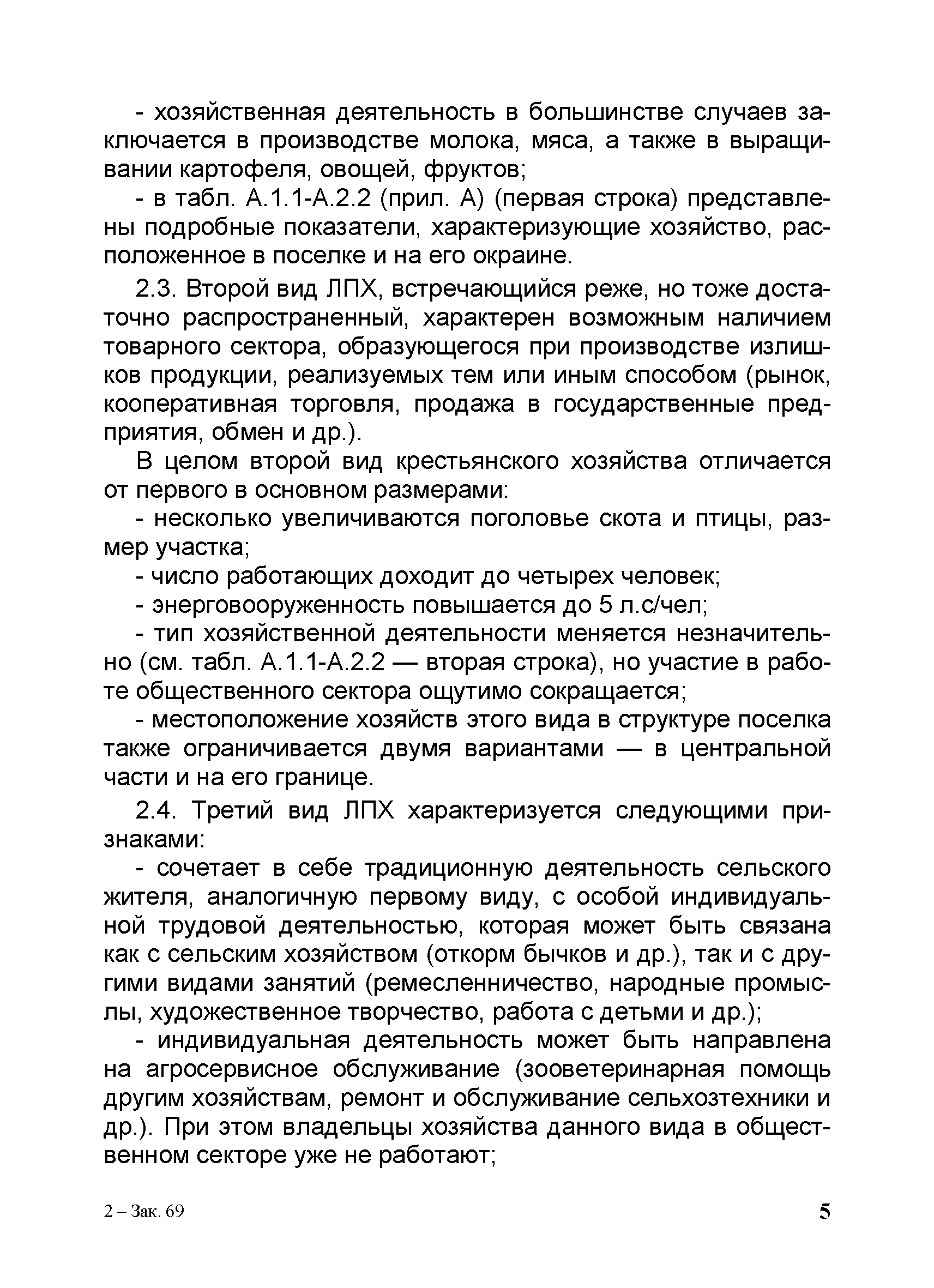 - хозяйственная деятельность в большинстве случаев заключается в производстве молока, мяса, а также в выращивании картофеля, овощей, фруктов;

- в табл. А.1.1-А.2.2 (прил. А) (первая строка) представлены подробные показатели, характеризующие хозяйство, расположенное в поселке и на его окраине.

2.3. Второй вид ЛПХ, встречающийся реже, но тоже достаточно распространенный, характерен возможным наличием товарного сектора, образующегося при производстве излишков продукции, реализуемых тем или иным способом (рынок, кооперативная торговля, продажа в государственные предприятия, обмен и др.).

В целом второй вид крестьянского хозяйства отличается от первого в основном размерами:

- несколько увеличиваются поголовье скота и птицы, размер участка;

- число работающих доходит до четырех человек;

- энерговооруженность повышается до 5 л.с/чел;

- тип хозяйственной деятельности меняется незначительно (см. табл. А.1.1-А.2.2 — вторая строка), но участие в работе общественного сектора ощутимо сокращается;

- местоположение хозяйств этого вида в структуре поселка также ограничивается двумя вариантами — в центральной части и на его границе.

2.4. Третий вид ЛПХ характеризуется следующими признаками:

- сочетает в себе традиционную деятельность сельского жителя, аналогичную первому виду, с особой индивидуальной трудовой деятельностью, которая может быть связана как с сельским хозяйством (откорм бычков и др.), так и с другими видами занятий (ремесленничество, народные промыслы, художественное творчество, работа с детьми и др.);

- индивидуальная деятельность может быть направлена на агросервисное обслуживание (зооветеринарная помощь другим хозяйствам, ремонт и обслуживание сельхозтехники и др.). При этом владельцы хозяйства данного вида в общественном секторе уже не работают;

2 – Зак. 69

5